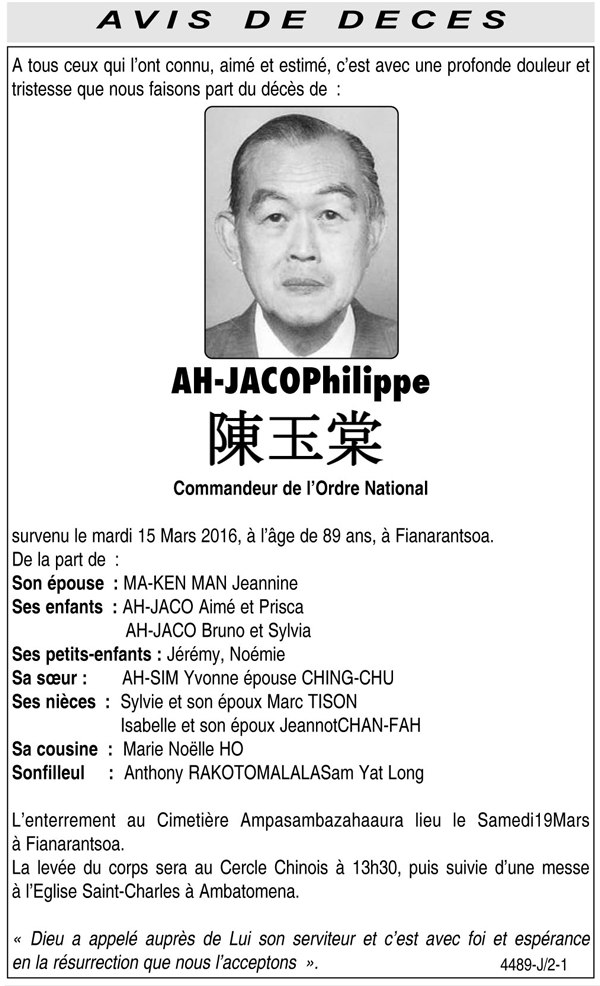 AVIS DE DECES

A tous ceux qui l'ont connu, aimé et estimé, c'est avec une profonde douleur et tristesse que nous faisons part du décès de :

AH-JACOPhilippe

陳玉棠

Commandeur de l'Ordre National

survenu le mardi 15 Mars 2016, à l'âge de 89 ans, à Fianarantsoa.
De la part de :
Son épouse : MA-KEN MAN Jeannine
Ses enfants : AH-JACO Aimé et Prisca
AH-JACO Bruno et Sylvia
Ses petits-enfants : Jérémy, Noémie
Sa sœur : AH-SIM Yvonne épouse CHING-CHU
Ses nièces : Sylvie et son époux Marc TISON
Isabelle et son époux JeannotCHAN-FAH
Sa cousine : Marie Noëlle HO
Sonfilleul : Anthony RAKOTOMALALASam Yat Long

L'enterrement au Cimetière Ampasambazahaaura lieu le Samedi19Mars à Fianarantsoa.
La levée du corps sera au Cercle Chinois à 13h30, puis suivie d'une messe à l'Eglise Saint-Charles à Ambatomena.

« Dieu a appelé auprès de Lui son serviteur et c'est avec foi et espérance en la résurrection que nous l'acceptons ».

4489-J/2-1